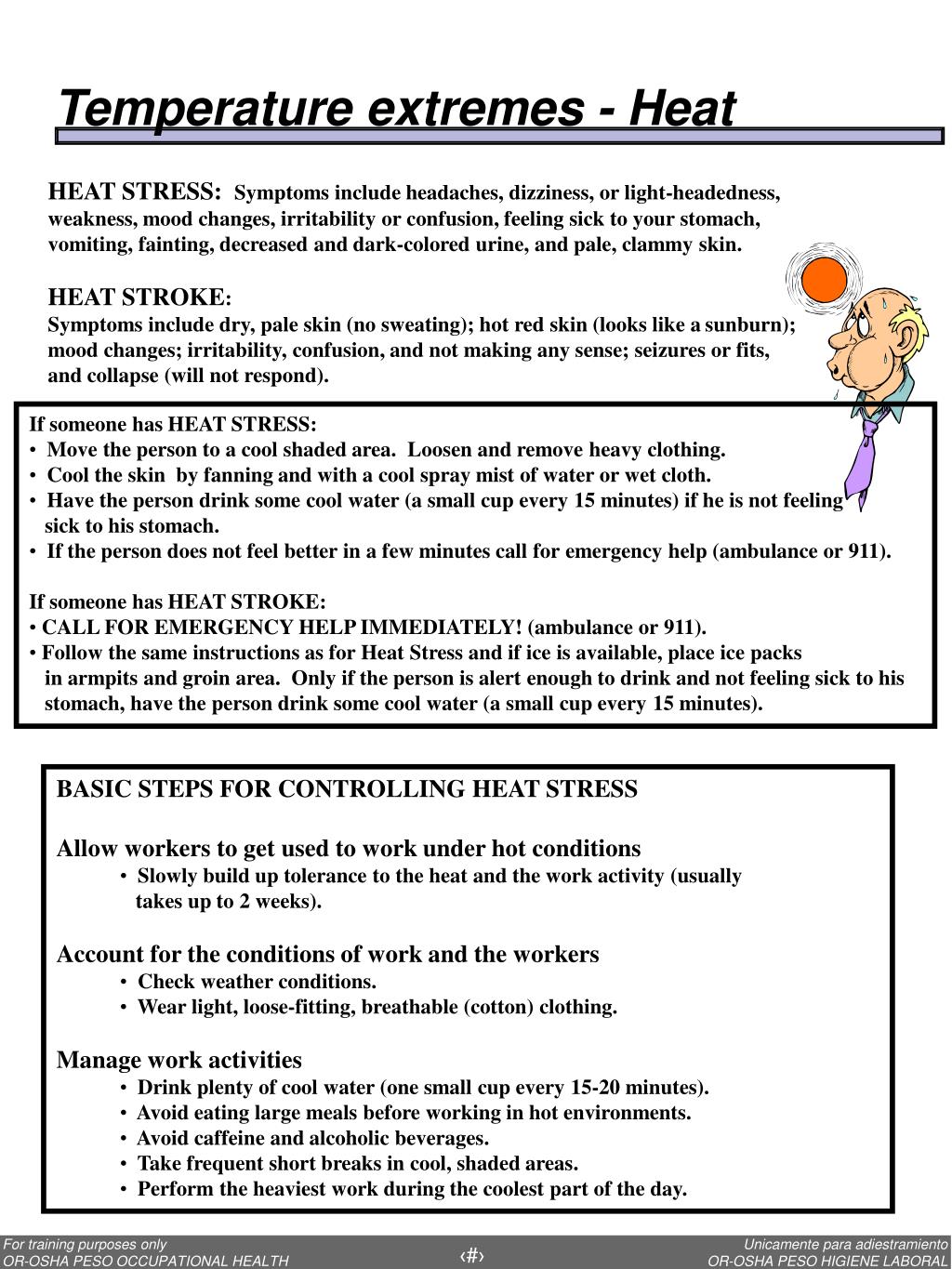 Temperature extremes - Heat

HEAT STRESS: Symptoms include headaches, dizziness, or light-headedness, weakness, mood changes, irritability or confusion, feeling sick to your stomach, vomiting, fainting, decreased and dark-colored urine, and pale, clammy skin.

HEAT STROKE:
Symptoms include dry, pale skin (no sweating); hot red skin (looks like a sunburn); mood changes; irritability, confusion, and not making any sense; seizures or fits, and collapse (will not respond).

If someone has HEAT STRESS:
• Move the person to a cool shaded area. Loosen and remove heavy clothing.
• Cool the skin by fanning and with a cool spray mist of water or wet cloth.
• Have the person drink some cool water (a small cup every 15 minutes) if he is not feeling sick to his stomach.
• If the person does not feel better in a few minutes call for emergency help (ambulance or 911).

If someone has HEAT STROKE:
• CALL FOR EMERGENCY HELP IMMEDIATELY! (ambulance or 911).
• Follow the same instructions as for Heat Stress and if ice is available, place ice packs in armpits and groin area. Only if the person is alert enough to drink and not feeling sick to his stomach, have the person drink some cool water (a small cup every 15 minutes).

BASIC STEPS FOR CONTROLLING HEAT STRESS

Allow workers to get used to work under hot conditions
• Slowly build up tolerance to the heat and the work activity (usually takes up to 2 weeks).

Account for the conditions of work and the workers
• Check weather conditions.
• Wear light, loose-fitting, breathable (cotton) clothing.

Manage work activities
• Drink plenty of cool water (one small cup every 15-20 minutes).
• Avoid eating large meals before working in hot environments.
• Avoid caffeine and alcoholic beverages.
• Take frequent short breaks in cool, shaded areas.
• Perform the heaviest work during the coolest part of the day.

For training purposes only
OR-OSHA PESO OCCUPATIONAL HEALTH
‹#›
Unicamente para adiestramiento
OR-OSHA PESO HIGIENE LABORAL